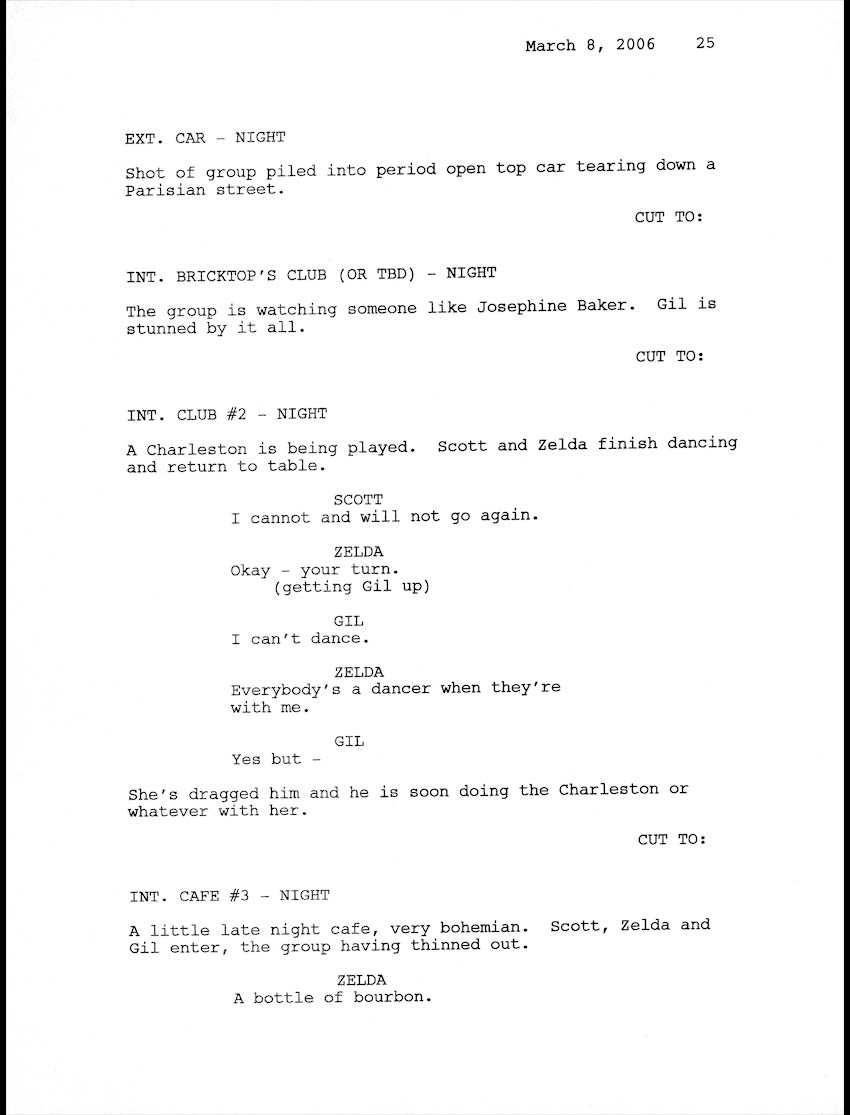 March 8, 2006    25

EXT. CAR - NIGHT

Shot of group piled into period open top car tearing down a Parisian street.

CUT TO:

INT. BRICKTOP'S CLUB (OR TBD) - NIGHT

The group is watching someone like Josephine Baker. Gil is stunned by it all.

CUT TO:

INT. CLUB #2 - NIGHT

A Charleston is being played. Scott and Zelda finish dancing and return to table.

SCOTT
I cannot and will not go again.

ZELDA
Okay - your turn.
(getting Gil up)

GIL
I can't dance.

ZELDA
Everybody's a dancer when they're with me.

GIL
Yes but -

She's dragged him and he is soon doing the Charleston or whatever with her.

CUT TO:

INT. CAFE #3 - NIGHT

A little late night cafe, very bohemian. Scott, Zelda and Gil enter, the group having thinned out.

ZELDA
A bottle of bourbon.